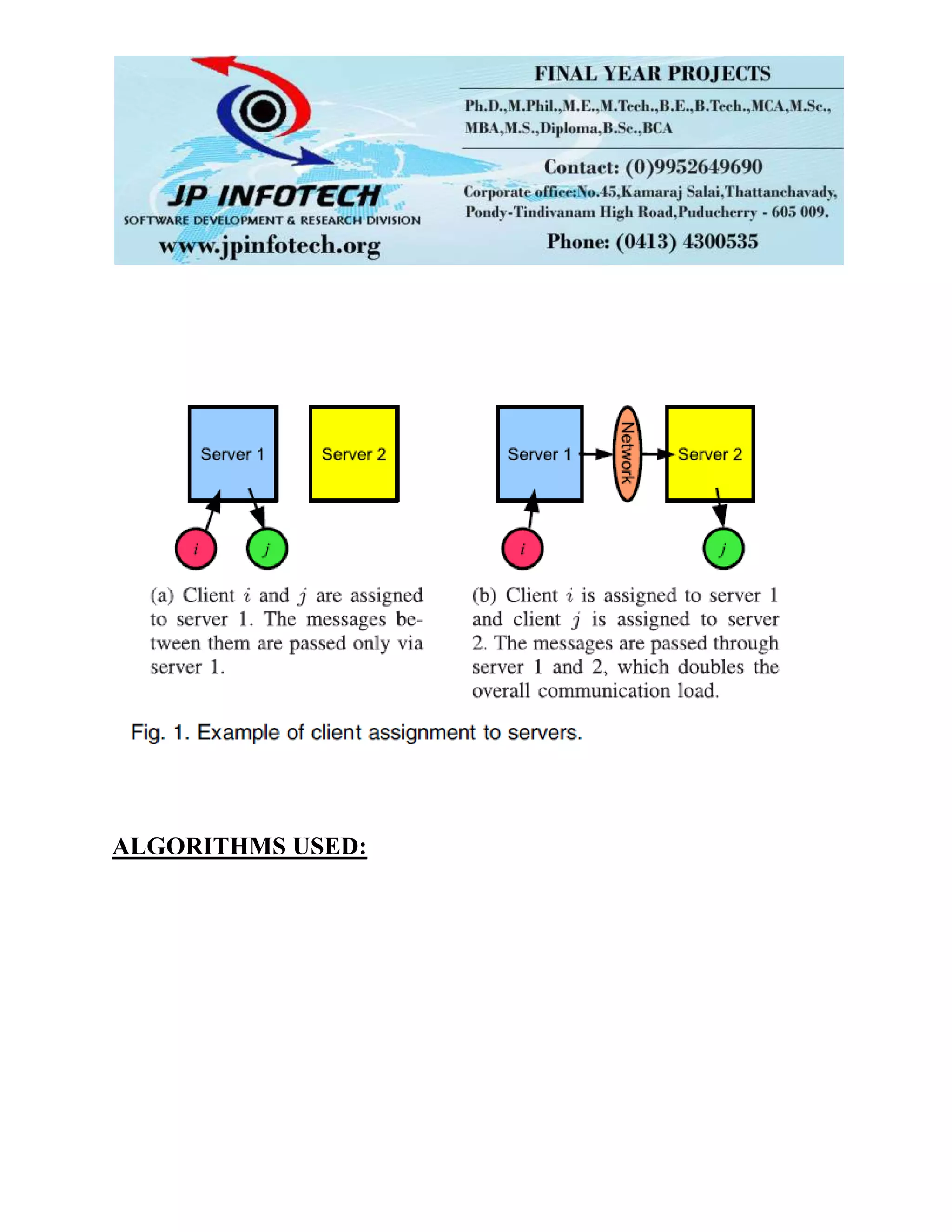 JP INFOTECH
SOFTWARE DEVELOPMENT & RESEARCH DIVISION
www.jpinfotech.org

FINAL YEAR PROJECTS
Ph.D.,M.Phil.,M.E.,M.Tech.,B.E.,B.Tech.,MCA,M.Sc., MBA,M.S.,Diploma,B.Sc.,BCA
Contact: (0)9952649690
Corporate office:No.45,Kamaraj Salai,Thattanchavady, Pondy-Tindivanam High Road,Puducherry - 605 009.
Phone: (0413) 4300535

Server 1
Server 2
$i$
$j$

(a) Client $i$ and $j$ are assigned to server 1. The messages between them are passed only via server 1.

Server 1
Network
Server 2
$i$
$j$

(b) Client $i$ is assigned to server 1 and client $j$ is assigned to server 2. The messages are passed through server 1 and 2, which doubles the overall communication load.

Fig. 1. Example of client assignment to servers.

ALGORITHMS USED: